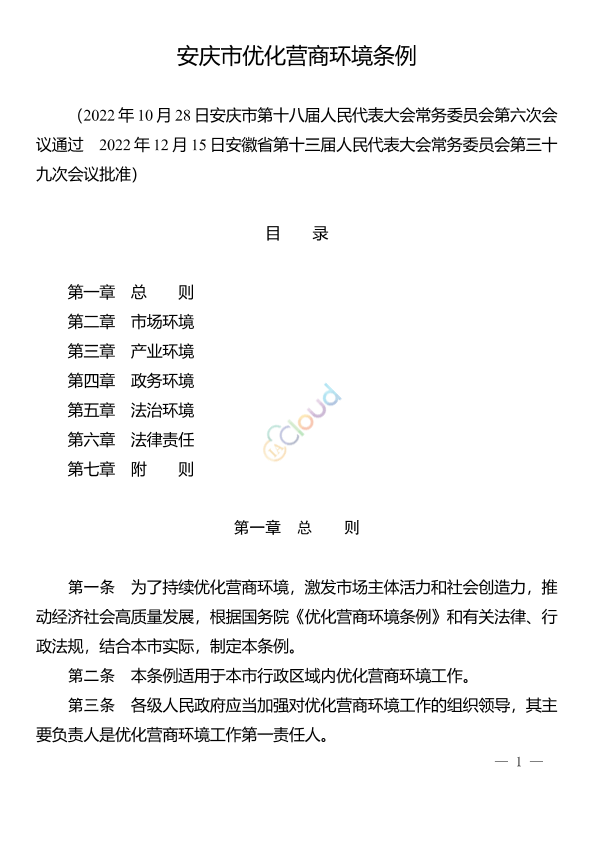 安庆市优化营商环境条例

（2022年10月28日安庆市第十八届人民代表大会常务委员会第六次会议通过　2022年12月15日安徽省第十三届人民代表大会常务委员会第三十九次会议批准）

目　录

第一章　总　则
第二章　市场环境
第三章　产业环境
第四章　政务环境
第五章　法治环境
第六章　法律责任
第七章　附　则

cloud

第一章　总　则

第一条　为了持续优化营商环境，激发市场主体活力和社会创造力，推动经济社会高质量发展，根据国务院《优化营商环境条例》和有关法律、行政法规，结合本市实际，制定本条例。

第二条　本条例适用于本市行政区域内优化营商环境工作。

第三条　各级人民政府应当加强对优化营商环境工作的组织领导，其主要负责人是优化营商环境工作第一责任人。

— 1 —